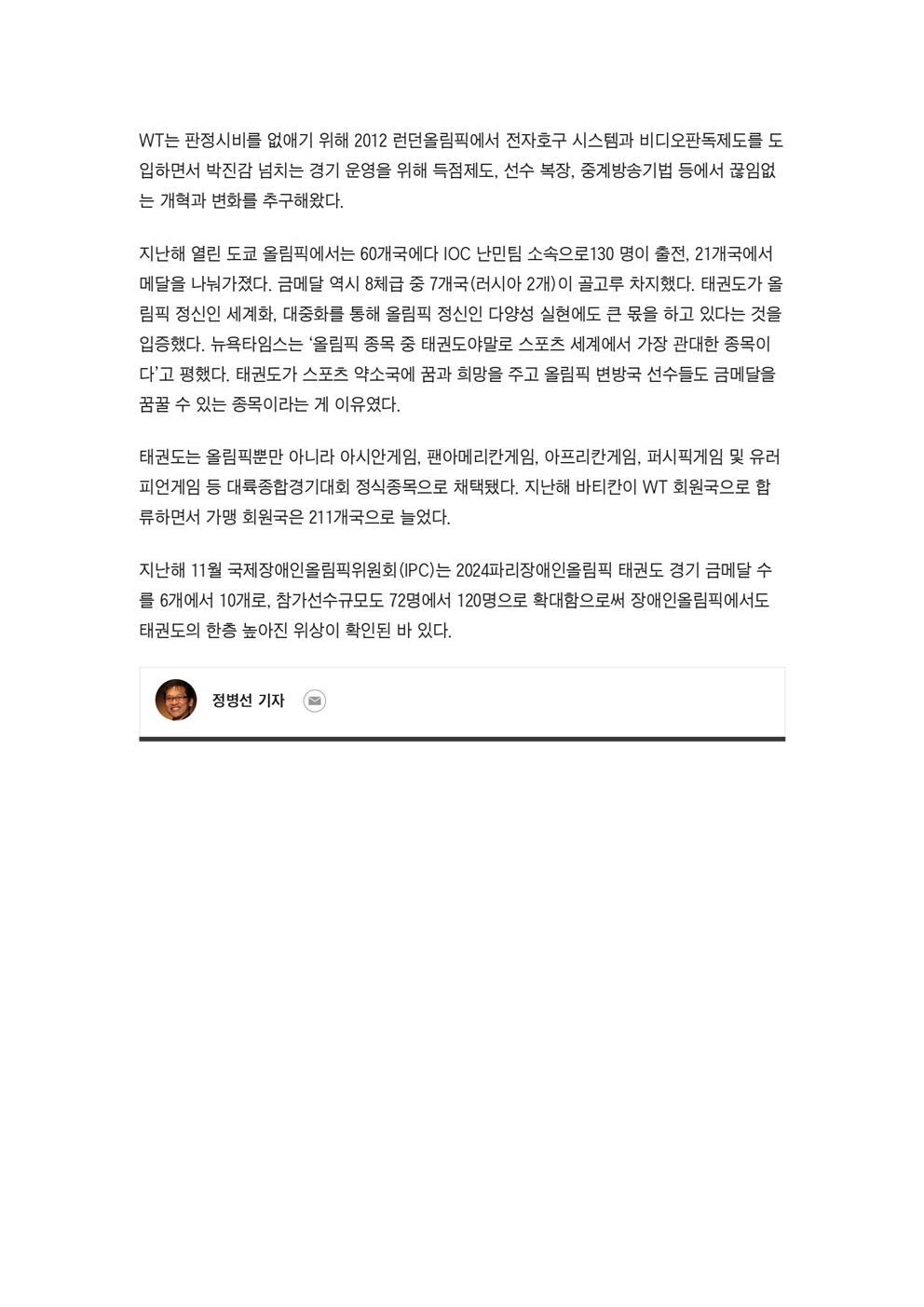 WT는 판정시비를 없애기 위해 2012 런던올림픽에서 전자호구 시스템과 비디오판독제도를 도입하면서 박진감 넘치는 경기 운영을 위해 득점제도, 선수 복장, 중계방송기법 등에서 끊임없는 개혁과 변화를 추구해왔다.

지난해 열린 도쿄 올림픽에서는 60개국에다 IOC 난민팀 소속으로130 명이 출전, 21개국에서 메달을 나눠가졌다. 금메달 역시 8체급 중 7개국(러시아 2개)이 골고루 차지했다. 태권도가 올림픽 정신인 세계화, 대중화를 통해 올림픽 정신인 다양성 실현에도 큰 몫을 하고 있다는 것을 입증했다. 뉴욕타임스는 '올림픽 종목 중 태권도야말로 스포츠 세계에서 가장 관대한 종목이다'고 평했다. 태권도가 스포츠 약소국에 꿈과 희망을 주고 올림픽 변방국 선수들도 금메달을 꿈꿀 수 있는 종목이라는 게 이유였다.

태권도는 올림픽뿐만 아니라 아시안게임, 팬아메리칸게임, 아프리칸게임, 퍼시픽게임 및 유러피언게임 등 대륙종합경기대회 정식종목으로 채택됐다. 지난해 바티칸이 WT 회원국으로 합류하면서 가맹 회원국은 211개국으로 늘었다.

지난해 11월 국제장애인올림픽위원회(IPC)는 2024파리장애인올림픽 태권도 경기 금메달 수를 6개에서 10개로, 참가선수규모도 72명에서 120명으로 확대함으로써 장애인올림픽에서도 태권도의 한층 높아진 위상이 확인된 바 있다.

정병선 기자